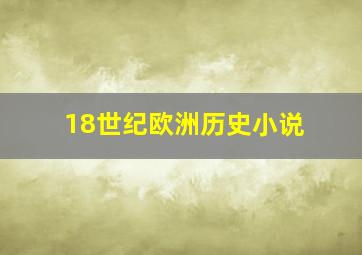 18世纪欧洲历史小说